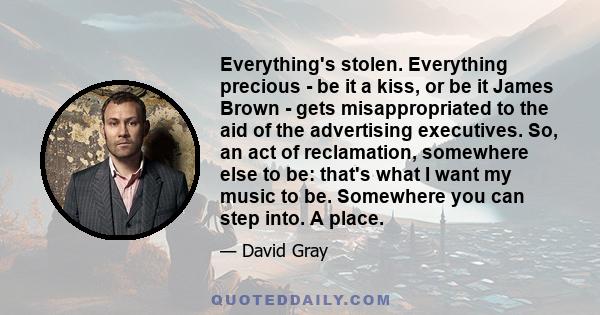 Everything's stolen. Everything precious - be it a kiss, or be it James Brown - gets misappropriated to the aid of the advertising executives. So, an act of reclamation, somewhere else to be: that's what I want my music to be. Somewhere you can step into. A place.

— David Gray

QUOTEDDAILY.COM